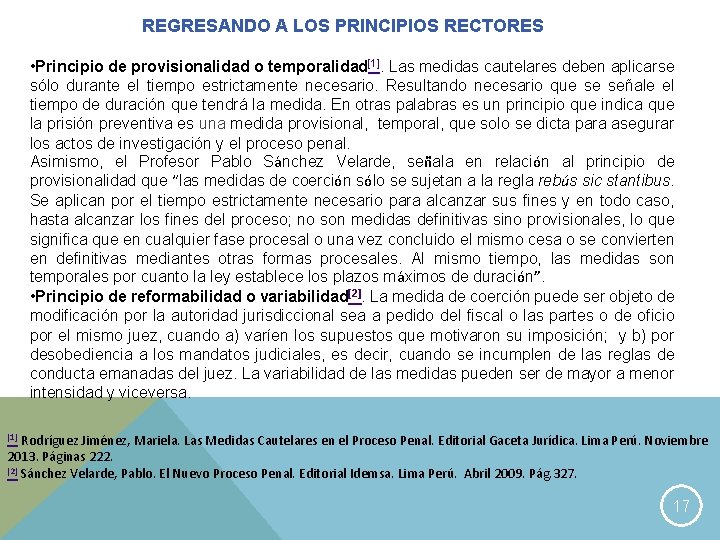 REGRESANDO A LOS PRINCIPIOS RECTORES

•Principio de provisionalidad o temporalidad[1]. Las medidas cautelares deben aplicarse sólo durante el tiempo estrictamente necesario. Resultando necesario que se señale el tiempo de duración que tendrá la medida. En otras palabras es un principio que indica que la prisión preventiva es una medida provisional, temporal, que solo se dicta para asegurar los actos de investigación y el proceso penal.
Asimismo, el Profesor Pablo Sánchez Velarde, señala en relación al principio de provisionalidad que "las medidas de coerción sólo se sujetan a la regla rebús sic stantibus. Se aplican por el tiempo estrictamente necesario para alcanzar sus fines y en todo caso, hasta alcanzar los fines del proceso; no son medidas definitivas sino provisionales, lo que significa que en cualquier fase procesal o una vez concluido el mismo cesa o se convierten en definitivas mediantes otras formas procesales. Al mismo tiempo, las medidas son temporales por cuanto la ley establece los plazos máximos de duración".
•Principio de reformabilidad o variabilidad[2]. La medida de coerción puede ser objeto de modificación por la autoridad jurisdiccional sea a pedido del fiscal o las partes o de oficio por el mismo juez, cuando a) varíen los supuestos que motivaron su imposición; y b) por desobediencia a los mandatos judiciales, es decir, cuando se incumplen de las reglas de conducta emanadas del juez. La variabilidad de las medidas pueden ser de mayor a menor intensidad y viceversa.

[1] Rodríguez Jiménez, Mariela. Las Medidas Cautelares en el Proceso Penal. Editorial Gaceta Jurídica. Lima Perú. Noviembre 2013. Páginas 222.
[2] Sánchez Velarde, Pablo. El Nuevo Proceso Penal. Editorial Idemsa. Lima Perú. Abril 2009. Pág.327.

17